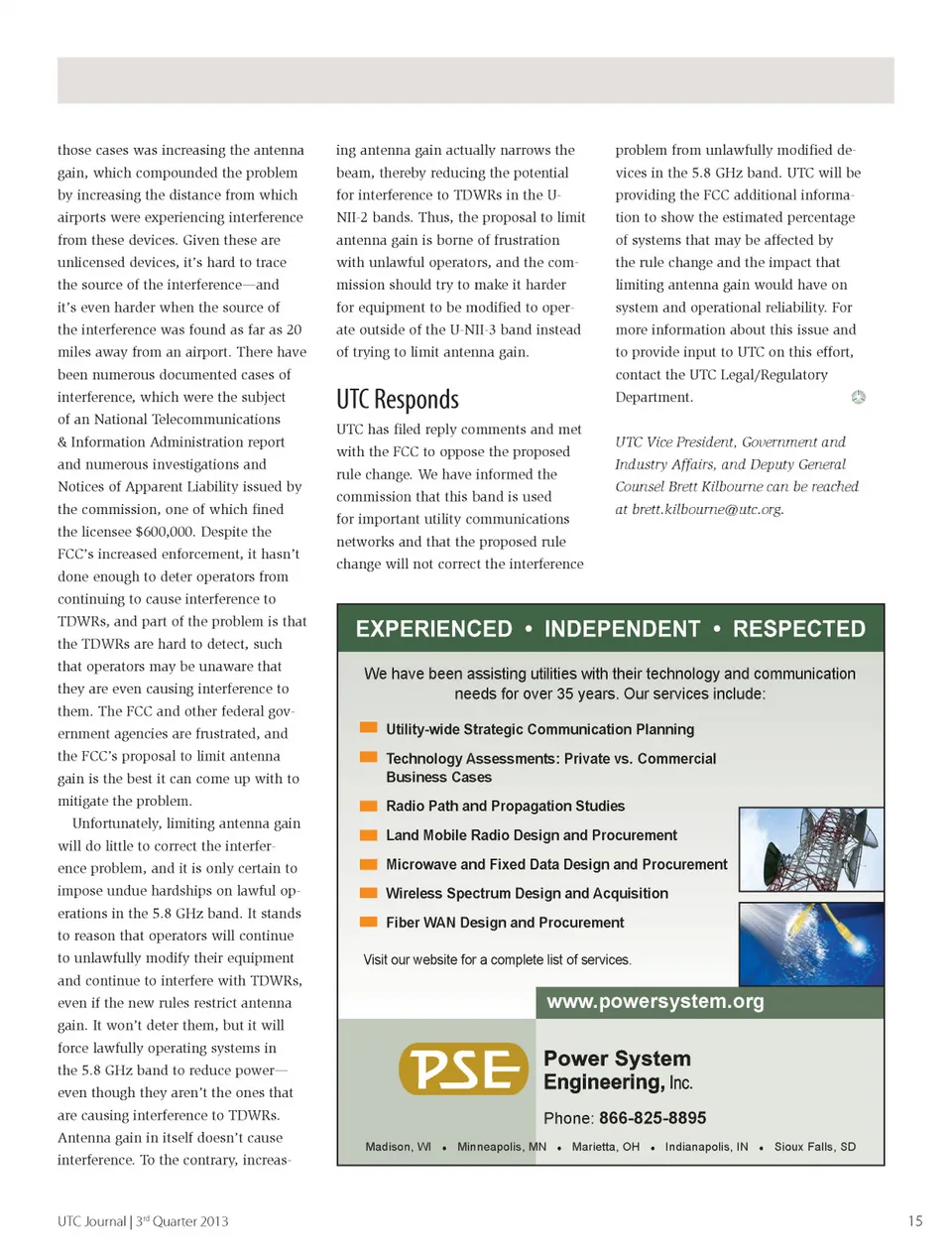 those cases was increasing the antenna gain, which compounded the problem by increasing the distance from which airports were experiencing interference from these devices. Given these are unlicensed devices, it's hard to trace the source of the interference—and it's even harder when the source of the interference was found as far as 20 miles away from an airport. There have been numerous documented cases of interference, which were the subject of an National Telecommunications & Information Administration report and numerous investigations and Notices of Apparent Liability issued by the commission, one of which fined the licensee $600,000. Despite the FCC's increased enforcement, it hasn't done enough to deter operators from continuing to cause interference to TDWRs, and part of the problem is that the TDWRs are hard to detect, such that operators may be unaware that they are even causing interference to them. The FCC and other federal government agencies are frustrated, and the FCC's proposal to limit antenna gain is the best it can come up with to mitigate the problem.

Unfortunately, limiting antenna gain will do little to correct the interference problem, and it is only certain to impose undue hardships on lawful operations in the 5.8 GHz band. It stands to reason that operators will continue to unlawfully modify their equipment and continue to interfere with TDWRs, even if the new rules restrict antenna gain. It won't deter them, but it will force lawfully operating systems in the 5.8 GHz band to reduce power—even though they aren't the ones that are causing interference to TDWRs. Antenna gain in itself doesn't cause interference. To the contrary, increasing antenna gain actually narrows the beam, thereby reducing the potential for interference to TDWRs in the U-NII-2 bands. Thus, the proposal to limit antenna gain is borne of frustration with unlawful operators, and the commission should try to make it harder for equipment to be modified to operate outside of the U-NII-3 band instead of trying to limit antenna gain.

UTC Responds

UTC has filed reply comments and met with the FCC to oppose the proposed rule change. We have informed the commission that this band is used for important utility communications networks and that the proposed rule change will not correct the interference problem from unlawfully modified devices in the 5.8 GHz band. UTC will be providing the FCC additional information to show the estimated percentage of systems that may be affected by the rule change and the impact that limiting antenna gain would have on system and operational reliability. For more information about this issue and to provide input to UTC on this effort, contact the UTC Legal/Regulatory Department.

UTC Vice President, Government and Industry Affairs, and Deputy General Counsel Brett Kilbourne can be reached at brett.kilbourne@utc.org.

EXPERIENCED • INDEPENDENT • RESPECTED

We have been assisting utilities with their technology and communication needs for over 35 years. Our services include:

Utility-wide Strategic Communication Planning
Technology Assessments: Private vs. Commercial Business Cases
Radio Path and Propagation Studies
Land Mobile Radio Design and Procurement
Microwave and Fixed Data Design and Procurement
Wireless Spectrum Design and Acquisition
Fiber WAN Design and Procurement

Visit our website for a complete list of services.

www.powersystem.org

PSE

Power System Engineering, Inc.

Phone: 866-825-8895

Madison, WI • Minneapolis, MN • Marietta, OH • Indianapolis, IN • Sioux Falls, SD

UTC Journal | 3rd Quarter 2013

15